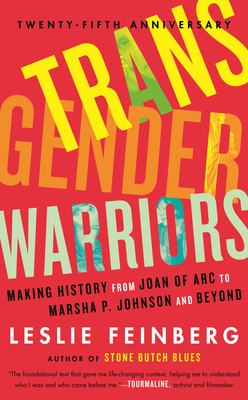 TWENTY-FIFTH ANNIVERSARY

TRANS
GENDER
WARRIORS

MAKING HISTORY FROM JOAN OF ARC TO MARSHA P. JOHNSON AND BEYOND

LESLIE FEINBERG

AUTHOR OF STONE BUTCH BLUES

"The foundational text that gave me life-changing context, helping me to understand who I was and who came before me."—TOURMALINE, activist and filmmaker